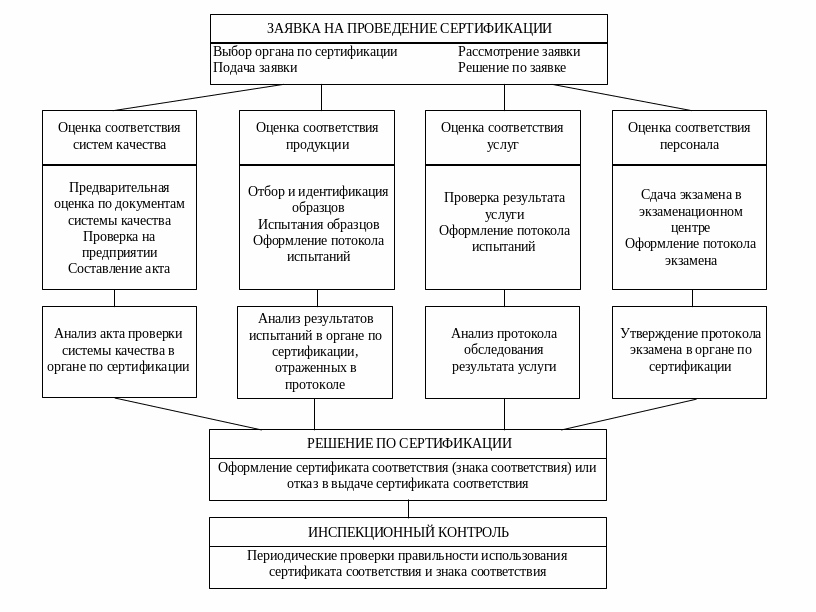 ЗАЯВКА НА ПРОВЕДЕНИЕ СЕРТИФИКАЦИИ

Выбор органа по сертификации
Подача заявки

Рассмотрение заявки
Решение по заявке

Оценка соответствия систем качества

Предварительная оценка по документам системы качества
Проверка на предприятии
Составление акта

Анализ акта проверки системы качества в органе по сертификации

Оценка соответствия продукции

Отбор и идентификация образцов
Испытания образцов
Оформление потокола испытаний

Анализ результатов испытаний в органе по сертификации, отраженных в протоколе

Оценка соответствия услуг

Проверка результата услуги
Оформление потокола испытаний

Анализ протокола обследования результата услуги

Оценка соответствия персонала

Сдача экзамена в экзаменационном центре
Оформление потокола экзамена

Утверждение протокола экзамена в органе по сертификации

РЕШЕНИЕ ПО СЕРТИФИКАЦИИ

Оформление сертификата соответствия (знака соответствия) или отказ в выдаче сертификата соответствия

ИНСПЕКЦИОННЫЙ КОНТРОЛЬ

Периодические проверки правильности использования сертификата соответствия и знака соответствия